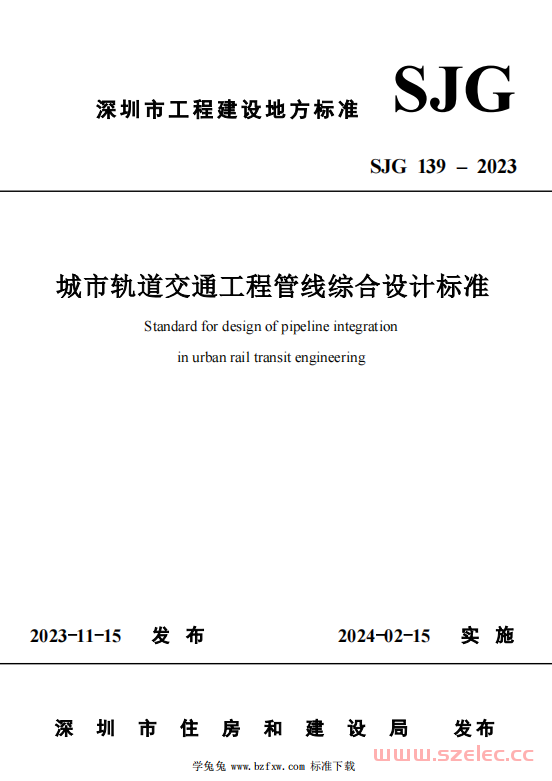 深圳市工程建设地方标准

SJG

SJG 139 – 2023

城市轨道交通工程管线综合设计标准

Standard for design of pipeline integration in urban rail transit engineering

2023-11-15 发布　　2024-02-15 实施

深圳市住房和建设局 发布

学兔兔 www.bzfxw.com 标准下载

www.szelec.cc